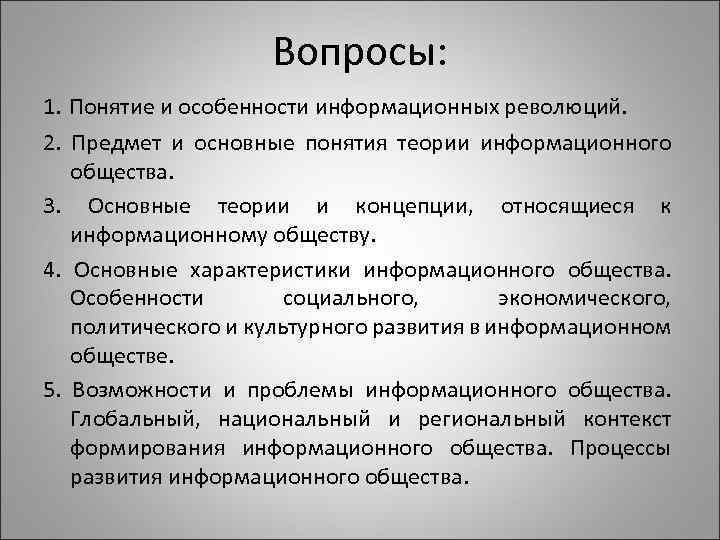 Вопросы:

1. Понятие и особенности информационных революций.

2. Предмет и основные понятия теории информационного общества.

3. Основные теории и концепции, относящиеся к информационному обществу.

4. Основные характеристики информационного общества. Особенности социального, экономического, политического и культурного развития в информационном обществе.

5. Возможности и проблемы информационного общества. Глобальный, национальный и региональный контекст формирования информационного общества. Процессы развития информационного общества.